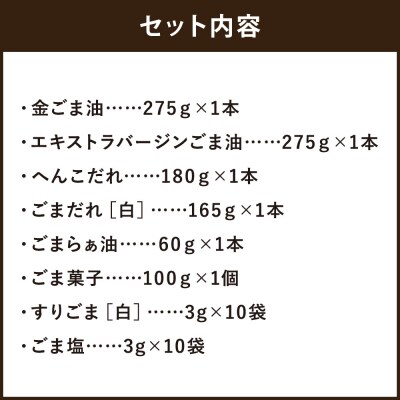 セット内容

・金ごま油……275g×1本

・エキストラバージンごま油……275g×1本

・へんこだれ……180g×1本

・ごまだれ［白］……165g×1本

・ごまらぁ油……60g×1本

・ごま菓子……100g×1個

・すりごま［白］……3g×10袋

・ごま塩……3g×10袋